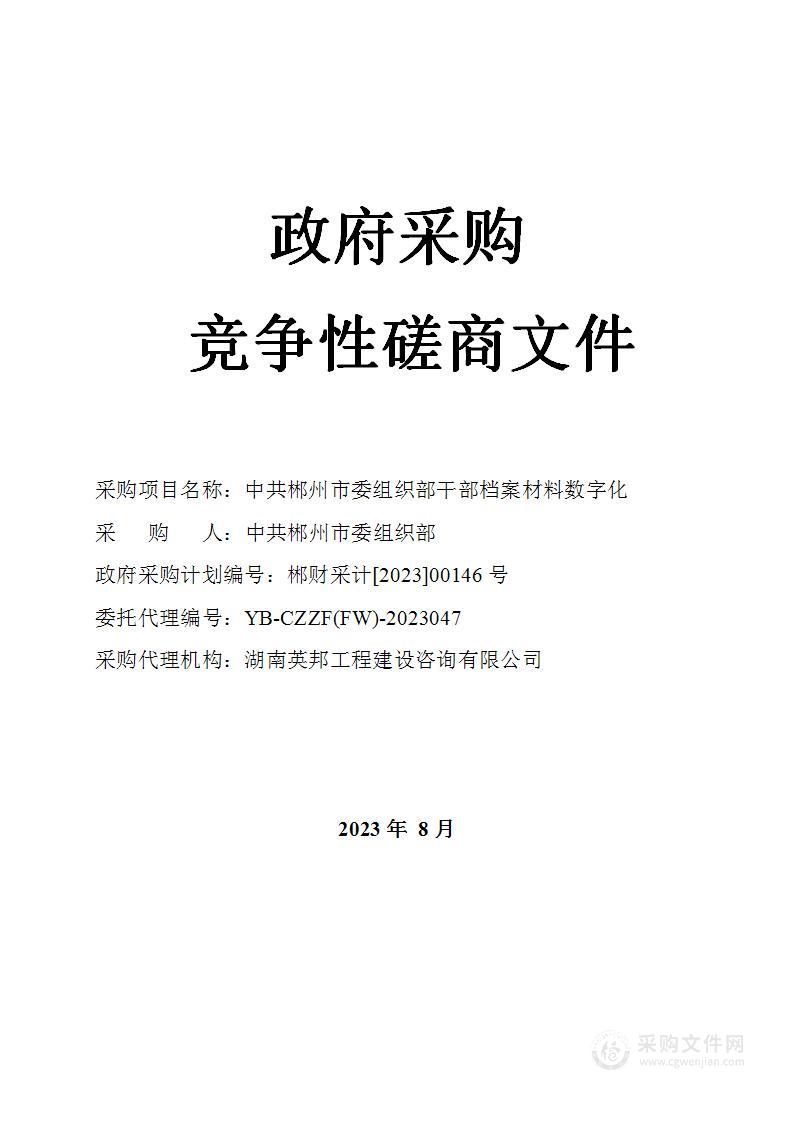 政府采购

竞争性磋商文件

采购项目名称：中共郴州市委组织部干部档案材料数字化

采　　购　　人：中共郴州市委组织部

政府采购计划编号：郴财采计[2023]00146 号

委托代理编号：YB-CZZF(FW)-2023047

采购代理机构：湖南英邦工程建设咨询有限公司

2023 年 8 月

采购文件网
www.cgwenjian.com